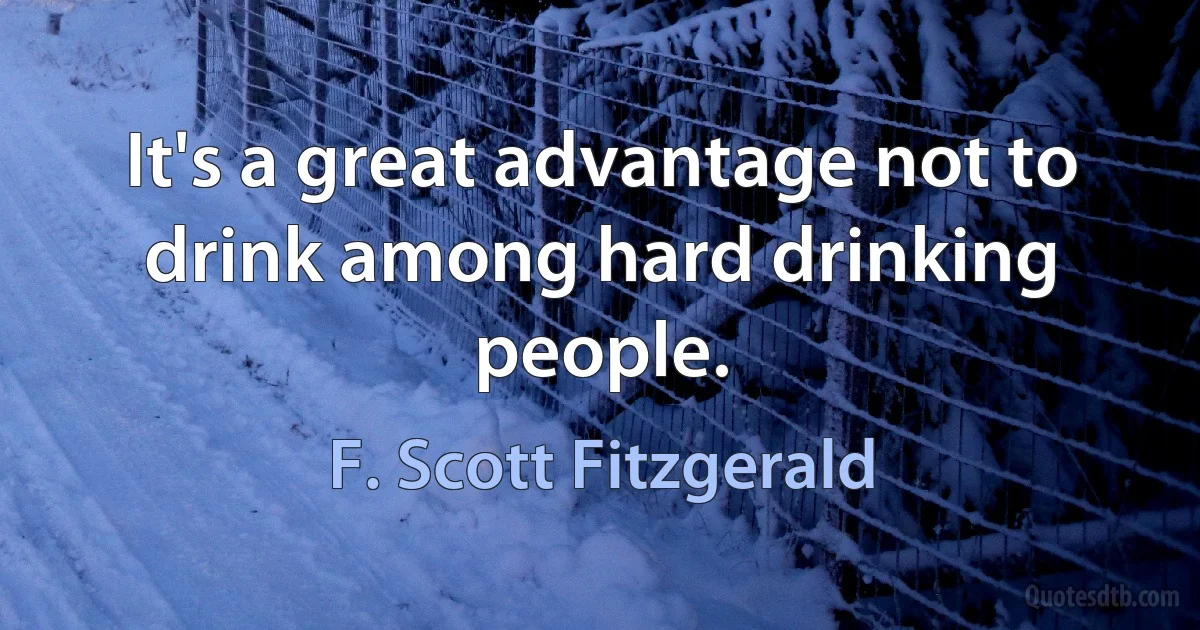 It's a great advantage not to drink among hard drinking people.

F. Scott Fitzgerald

Quotesdtb.com